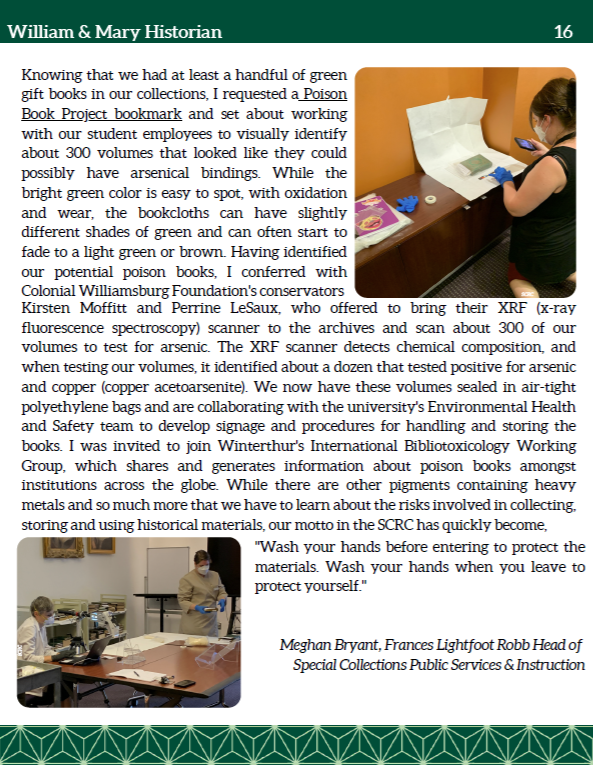 William & Mary Historian 16

Knowing that we had at least a handful of green gift books in our collections, I requested a Poison Book Project bookmark and set about working with our student employees to visually identify about 300 volumes that looked like they could possibly have arsenical bindings. While the bright green color is easy to spot, with oxidation and wear, the bookcloths can have slightly different shades of green and can often start to fade to a light green or brown. Having identified our potential poison books, I conferred with Colonial Williamsburg Foundation's conservators Kirsten Moffitt and Perrine LeSaux, who offered to bring their XRF (x-ray fluorescence spectroscopy) scanner to the archives and scan about 300 of our volumes to test for arsenic. The XRF scanner detects chemical composition, and when testing our volumes, it identified about a dozen that tested positive for arsenic and copper (copper acetoarsenite). We now have these volumes sealed in air-tight polyethylene bags and are collaborating with the university's Environmental Health and Safety team to develop signage and procedures for handling and storing the books. I was invited to join Winterthur's International Bibliotoxicology Working Group, which shares and generates information about poison books amongst institutions across the globe. While there are other pigments containing heavy metals and so much more that we have to learn about the risks involved in collecting, storing and using historical materials, our motto in the SCRC has quickly become,

"Wash your hands before entering to protect the materials. Wash your hands when you leave to protect yourself."

Meghan Bryant, Frances Lightfoot Robb Head of Special Collections Public Services & Instruction